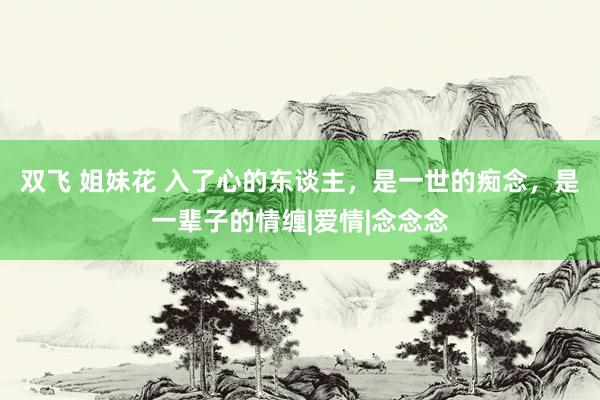 双飞 姐妹花 入了心的东谈主，是一世的痴念，是一辈子的情缠|爱情|念念念